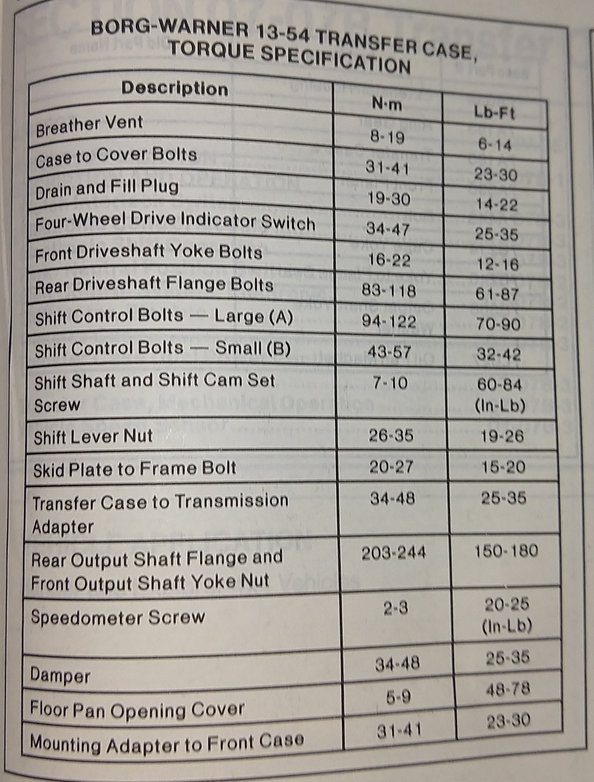 BORG-WARNER 13-54 TRANSFER CASE, TORQUE SPECIFICATION

| Description | N·m | Lb-Ft |
|---|---|---|
| Breather Vent | 8-19 | 6-14 |
| Case to Cover Bolts | 31-41 | 23-30 |
| Drain and Fill Plug | 19-30 | 14-22 |
| Four-Wheel Drive Indicator Switch | 34-47 | 25-35 |
| Front Driveshaft Yoke Bolts | 16-22 | 12-16 |
| Rear Driveshaft Flange Bolts | 83-118 | 61-87 |
| Shift Control Bolts — Large (A) | 94-122 | 70-90 |
| Shift Control Bolts — Small (B) | 43-57 | 32-42 |
| Shift Shaft and Shift Cam Set Screw | 7-10 | 60-84 (In-Lb) |
| Shift Lever Nut | 26-35 | 19-26 |
| Skid Plate to Frame Bolt | 20-27 | 15-20 |
| Transfer Case to Transmission Adapter | 34-48 | 25-35 |
| Rear Output Shaft Flange and Front Output Shaft Yoke Nut | 203-244 | 150-180 |
| Speedometer Screw | 2-3 | 20-25 (In-Lb) |
| Damper | 34-48 | 25-35 |
| Floor Pan Opening Cover | 5-9 | 48-78 |
| Mounting Adapter to Front Case | 31-41 | 23-30 |